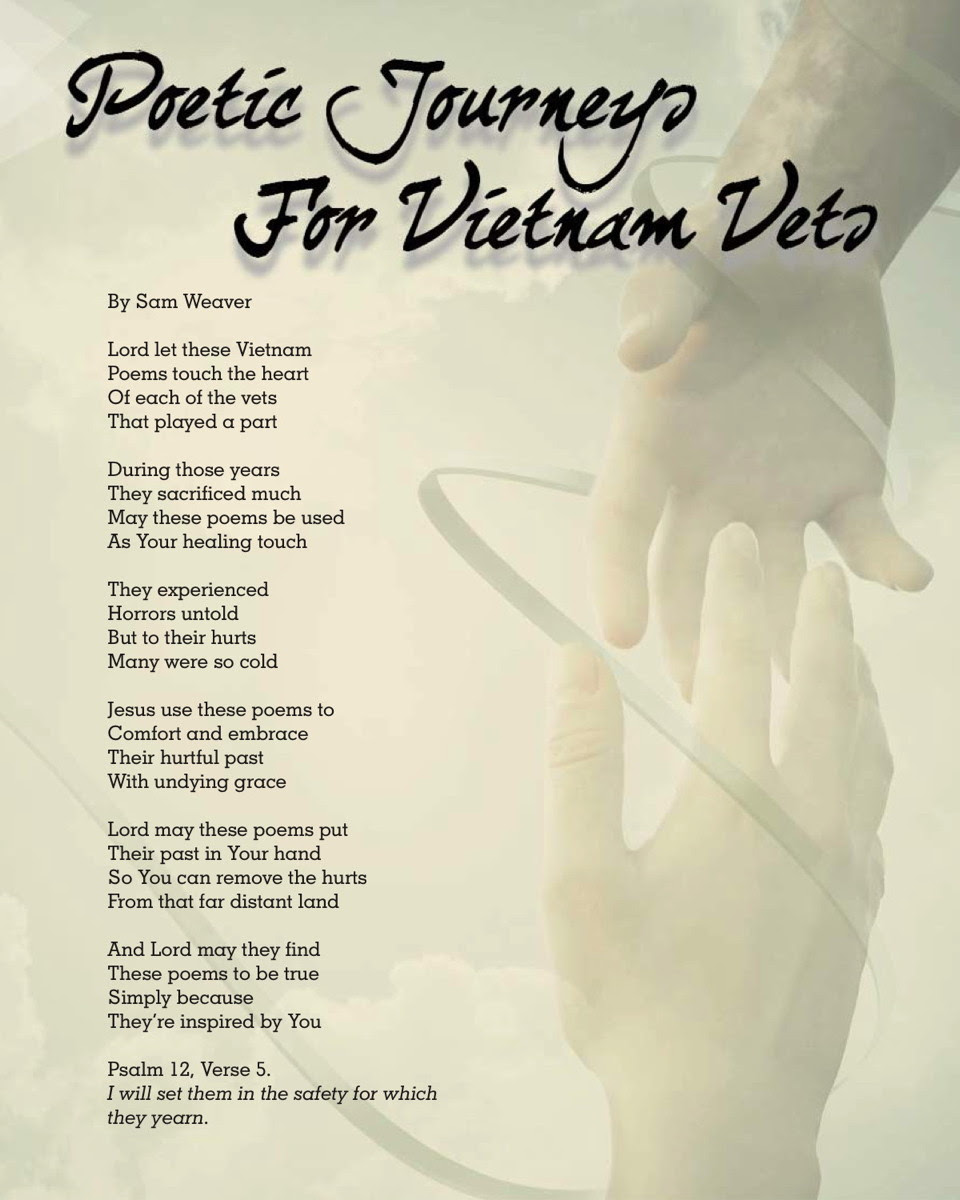 Poetic Journeys
For Vietnam Vets

By Sam Weaver

Lord let these Vietnam
Poems touch the heart
Of each of the vets
That played a part

During those years
They sacrificed much
May these poems be used
As Your healing touch

They experienced
Horrors untold
But to their hurts
Many were so cold

Jesus use these poems to
Comfort and embrace
Their hurtful past
With undying grace

Lord may these poems put
Their past in Your hand
So You can remove the hurts
From that far distant land

And Lord may they find
These poems to be true
Simply because
They're inspired by You

Psalm 12, Verse 5.
I will set them in the safety for which they yearn.